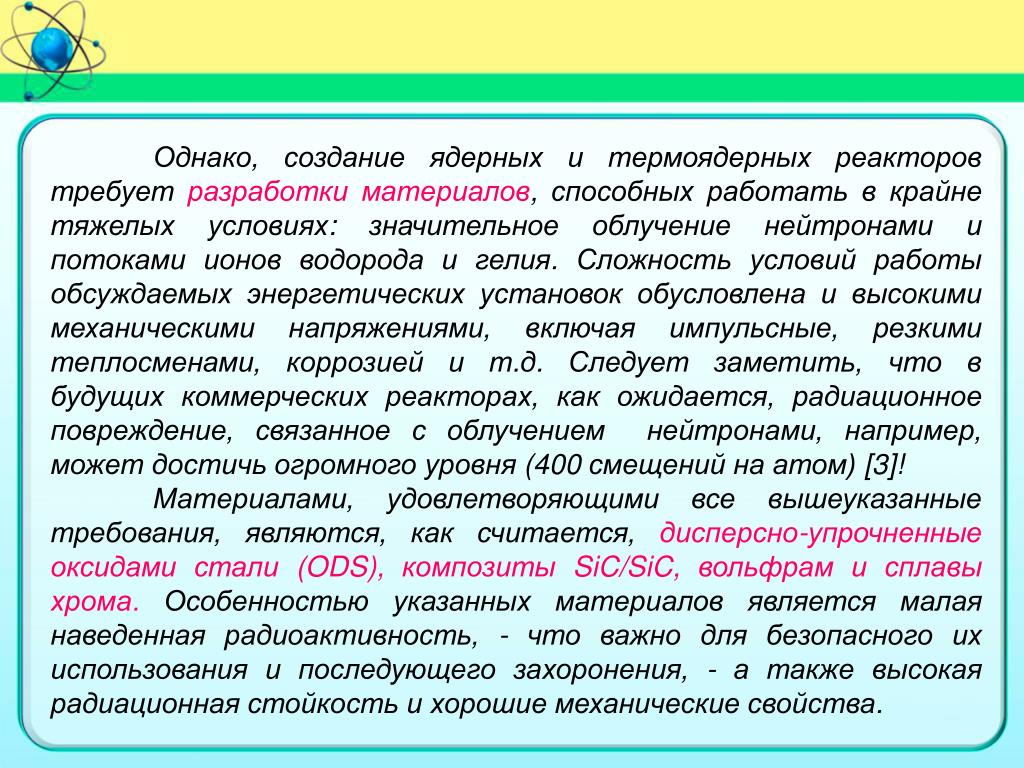 Однако, создание ядерных и термоядерных реакторов требует разработки материалов, способных работать в крайне тяжелых условиях: значительное облучение нейтронами и потоками ионов водорода и гелия. Сложность условий работы обсуждаемых энергетических установок обусловлена и высокими механическими напряжениями, включая импульсные, резкими теплосменами, коррозией и т.д. Следует заметить, что в будущих коммерческих реакторах, как ожидается, радиационное повреждение, связанное с облучением нейтронами, например, может достичь огромного уровня (400 смещений на атом) [3]!

Материалами, удовлетворяющими все вышеуказанные требования, являются, как считается, дисперсно-упрочненные оксидами стали (ODS), композиты SiC/SiC, вольфрам и сплавы хрома. Особенностью указанных материалов является малая наведенная радиоактивность, - что важно для безопасного их использования и последующего захоронения, - а также высокая радиационная стойкость и хорошие механические свойства.